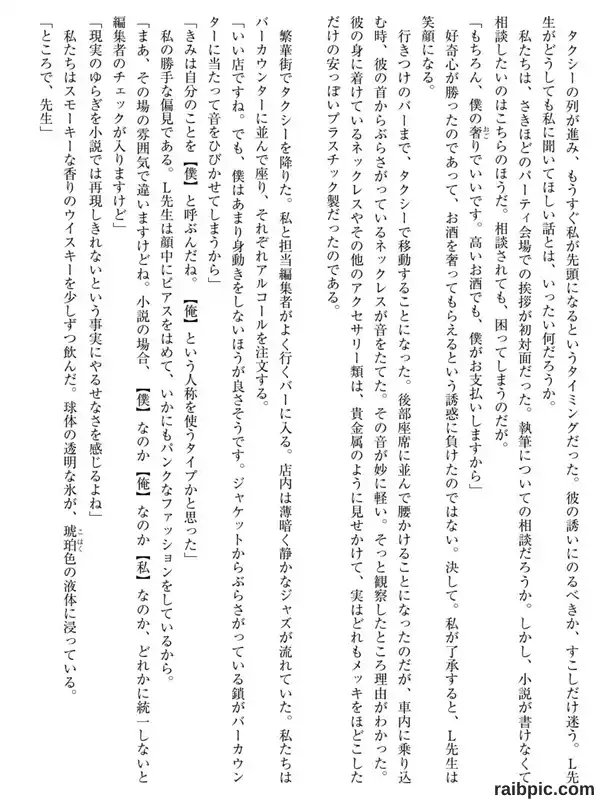 タクシーの列が進み、もうすぐ私が先頭になるというタイミングだった。彼の誘いにのるべきか、すこしだけ迷う。L先生がどうしても私に聞いてほしい話とは、いったい何だろうか。

私たちは、さきほどのパーティ会場での挨拶が初対面だった。執筆についての相談だろうか。しかし、小説が書けなくて相談したいのはこちらのほうだ。相談されても、困ってしまうのだが。

「もちろん、僕の奢りでいいです。高いお酒でも、僕がお支払いしますから」

好奇心が勝ったのであって、お酒を奢ってもらえるという誘惑に負けたのではない。決して。私が了承すると、L先生は笑顔になる。

行きつけのバーまで、タクシーで移動することになった。後部座席に並んで腰かけることになったのだが、車内に乗り込む時、彼の首からぶらさがっているネックレスが音をたてた。その音が妙に軽い。そっと観察したところ理由がわかった。彼の身に着けているネックレスやその他のアクセサリー類は、貴金属のように見せかけて、実はどれもメッキをほどこしただけの安っぽいプラスチック製だったのである。

繁華街でタクシーを降りた。私と担当編集者がよく行くバーに入る。店内は薄暗く静かなジャズが流れていた。私たちはバーカウンターに並んで座り、それぞれアルコールを注文する。

「いい店ですね。でも、僕はあまり身動きをしないほうが良さそうです。ジャケットからぶらさがっている鎖がバーカウンターに当たって音をひびかせてしまうから」

「きみは自分のことを【僕】と呼ぶんだね。【俺】という人称を使うタイプかと思った」

私の勝手な偏見である。L先生は顔中にピアスをはめて、いかにもパンクなファッションをしているから。

「まあ、その場の雰囲気で違いますけどね。小説の場合、【僕】なのか【俺】なのか【私】なのか、どれかに統一しないと編集者のチェックが入りますけど」

「現実のゆらぎを小説では再現しきれないという事実にやるせなさを感じるよね」

私たちはスモーキーな香りのウイスキーを少しずつ飲んだ。球体の透明な氷が、琥珀色の液体に浸っている。

「ところで、先生」

raibpic.com